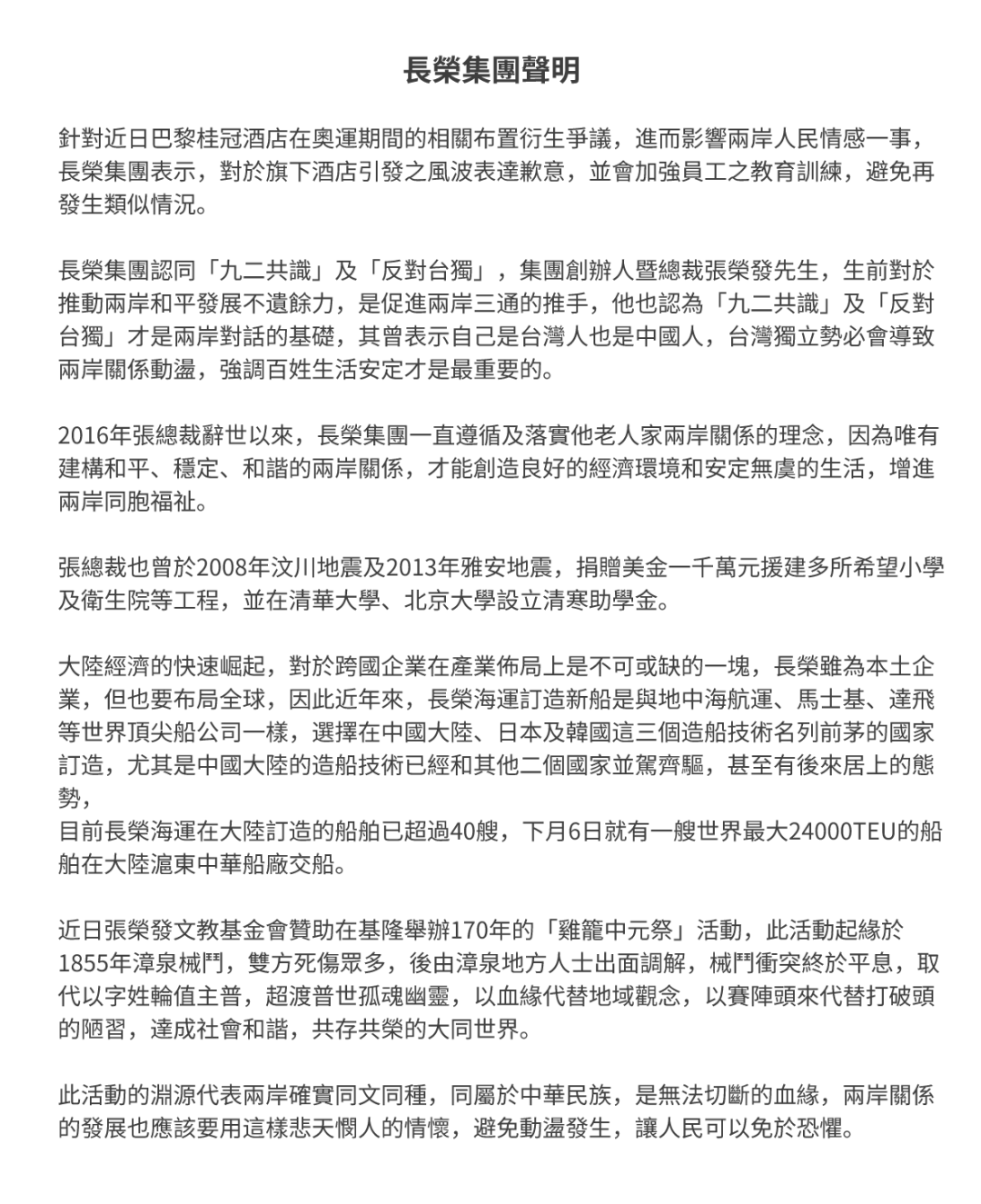 長榮集團聲明

針對近日巴黎桂冠酒店在奧運期間的相關布置衍生爭議，進而影響兩岸人民情感一事，長榮集團表示，對於旗下酒店引發之風波表達歉意，並會加強員工之教育訓練，避免再發生類似情況。

長榮集團認同「九二共識」及「反對台獨」，集團創辦人暨總裁張榮發先生，生前對於推動兩岸和平發展不遺餘力，是促進兩岸三通的推手，他也認為「九二共識」及「反對台獨」才是兩岸對話的基礎，其曾表示自己是台灣人也是中國人，台灣獨立勢必會導致兩岸關係動盪，強調百姓生活安定才是最重要的。

2016年張總裁辭世以來，長榮集團一直遵循及落實他老人家兩岸關係的理念，因為唯有建構和平、穩定、和諧的兩岸關係，才能創造良好的經濟環境和安定無虞的生活，增進兩岸同胞福祉。

張總裁也曾於2008年汶川地震及2013年雅安地震，捐贈美金一千萬元援建多所希望小學及衛生院等工程，並在清華大學、北京大學設立清寒助學金。

大陸經濟的快速崛起，對於跨國企業在產業佈局上是不可或缺的一塊，長榮雖為本土企業，但也要布局全球，因此近年來，長榮海運訂造新船是與地中海航運、馬士基、達飛等世界頂尖船公司一樣，選擇在中國大陸、日本及韓國這三個造船技術名列前茅的國家訂造，尤其是中國大陸的造船技術已經和其他二個國家並駕齊驅，甚至有後來居上的態勢，
目前長榮海運在大陸訂造的船舶已超過40艘，下月6日就有一艘世界最大24000TEU的船舶在大陸滬東中華船廠交船。

近日張榮發文教基金會贊助在基隆舉辦170年的「雞籠中元祭」活動，此活動起緣於1855年漳泉械鬥，雙方死傷眾多，後由漳泉地方人士出面調解，械鬥衝突終於平息，取代以字姓輪值主普，超渡普世孤魂幽靈，以血緣代替地域觀念，以賽陣頭來代替打破頭的陋習，達成社會和諧，共存共榮的大同世界。

此活動的淵源代表兩岸確實同文同種，同屬於中華民族，是無法切斷的血緣，兩岸關係的發展也應該要用這樣悲天憫人的情懷，避免動盪發生，讓人民可以免於恐懼。